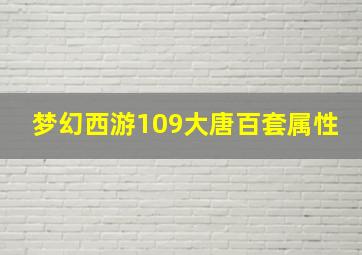 梦幻西游109大唐百套属性